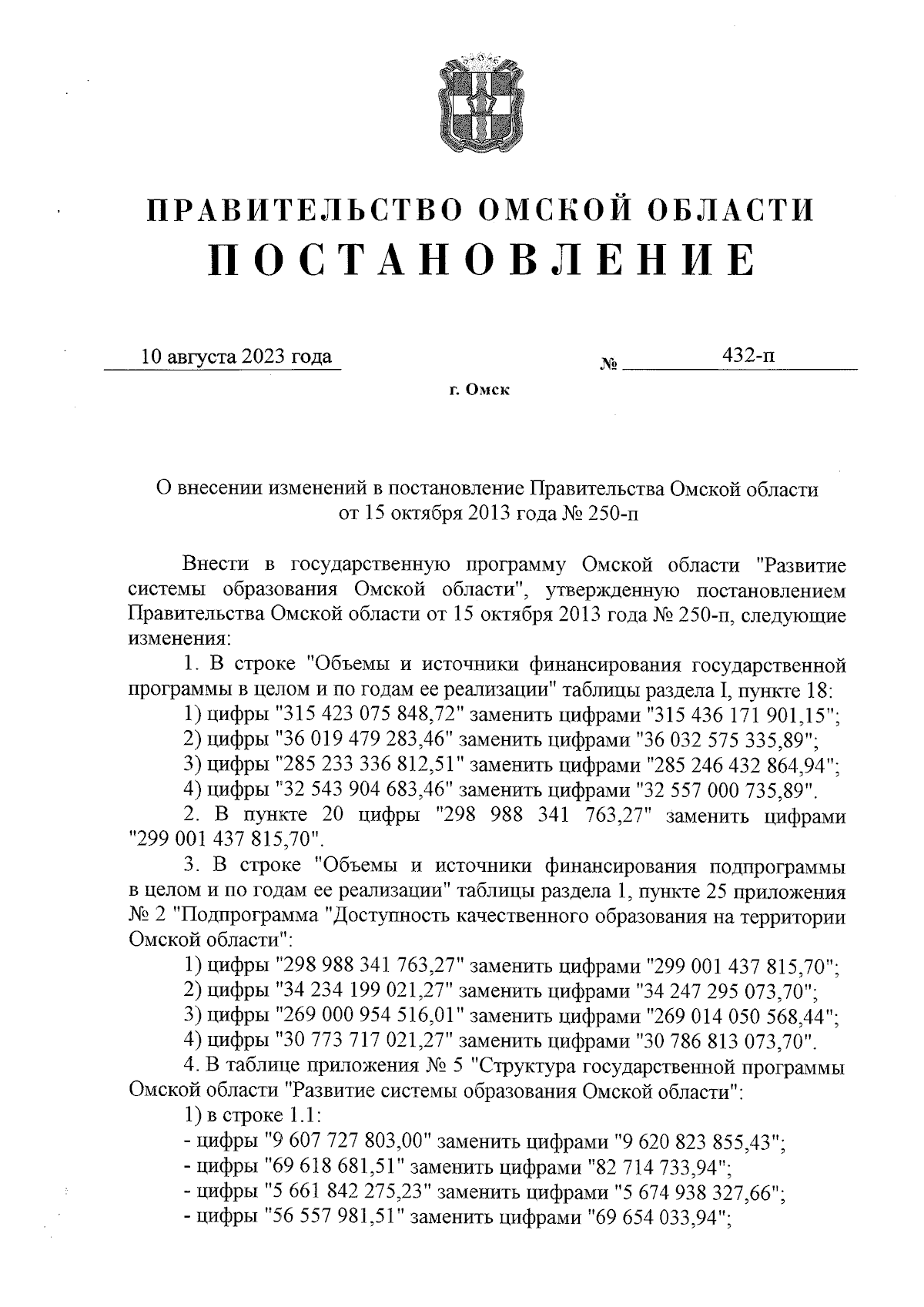 ПРАВИТЕЛЬСТВО ОМСКОЙ ОБЛАСТИ
ПОСТАНОВЛЕНИЕ

10 августа 2023 года № 432-п

г. Омск

О внесении изменений в постановление Правительства Омской области от 15 октября 2013 года № 250-п

Внести в государственную программу Омской области "Развитие системы образования Омской области", утвержденную постановлением Правительства Омской области от 15 октября 2013 года № 250-п, следующие изменения:

1. В строке "Объемы и источники финансирования государственной программы в целом и по годам ее реализации" таблицы раздела I, пункте 18:

1) цифры "315 423 075 848,72" заменить цифрами "315 436 171 901,15";

2) цифры "36 019 479 283,46" заменить цифрами "36 032 575 335,89";

3) цифры "285 233 336 812,51" заменить цифрами "285 246 432 864,94";

4) цифры "32 543 904 683,46" заменить цифрами "32 557 000 735,89".

2. В пункте 20 цифры "298 988 341 763,27" заменить цифрами "299 001 437 815,70".

3. В строке "Объемы и источники финансирования подпрограммы в целом и по годам ее реализации" таблицы раздела 1, пункте 25 приложения № 2 "Подпрограмма "Доступность качественного образования на территории Омской области":

1) цифры "298 988 341 763,27" заменить цифрами "299 001 437 815,70";

2) цифры "34 234 199 021,27" заменить цифрами "34 247 295 073,70";

3) цифры "269 000 954 516,01" заменить цифрами "269 014 050 568,44";

4) цифры "30 773 717 021,27" заменить цифрами "30 786 813 073,70".

4. В таблице приложения № 5 "Структура государственной программы Омской области "Развитие системы образования Омской области":

1) в строке 1.1:

- цифры "9 607 727 803,00" заменить цифрами "9 620 823 855,43";

- цифры "69 618 681,51" заменить цифрами "82 714 733,94";

- цифры "5 661 842 275,23" заменить цифрами "5 674 938 327,66";

- цифры "56 557 981,51" заменить цифрами "69 654 033,94";